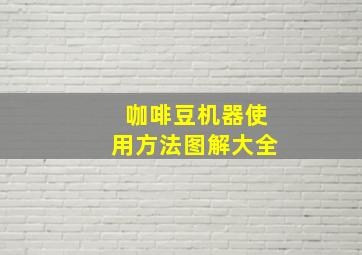 咖啡豆机器使用方法图解大全